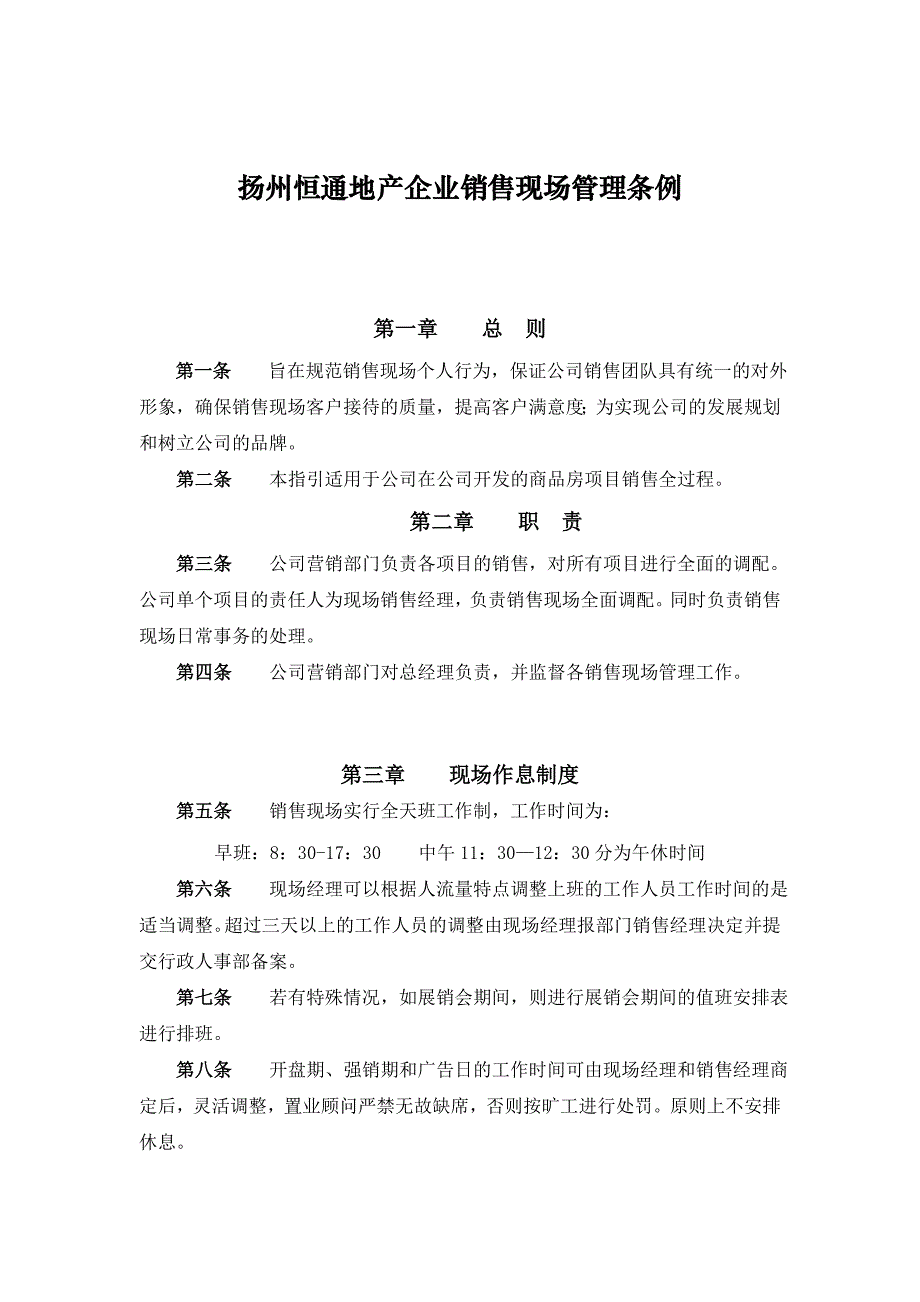 扬州恒通地产企业销售现场管理条例

第一章　　总　则

第一条　　旨在规范销售现场个人行为，保证公司销售团队具有统一的对外形象，确保销售现场客户接待的质量，提高客户满意度；为实现公司的发展规划和树立公司的品牌。

第二条　　本指引适用于公司在公司开发的商品房项目销售全过程。

第二章　　职　责

第三条　　公司营销部门负责各项目的销售，对所有项目进行全面的调配。公司单个项目的责任人为现场销售经理，负责销售现场全面调配。同时负责销售现场日常事务的处理。

第四条　　公司营销部门对总经理负责，并监督各销售现场管理工作。

第三章　　现场作息制度

第五条　　销售现场实行全天班工作制，工作时间为：

早班：8：30-17：30　　中午 11：30—12：30 分为午休时间

第六条　　现场经理可以根据人流量特点调整上班的工作人员工作时间的是适当调整。超过三天以上的工作人员的调整由现场经理报部门销售经理决定并提交行政人事部备案。

第七条　　若有特殊情况，如展销会期间，则进行展销会期间的值班安排表进行排班。

第八条　　开盘期、强销期和广告日的工作时间可由现场经理和销售经理商定后，灵活调整，置业顾问严禁无故缺席，否则按旷工进行处罚。原则上不安排休息。